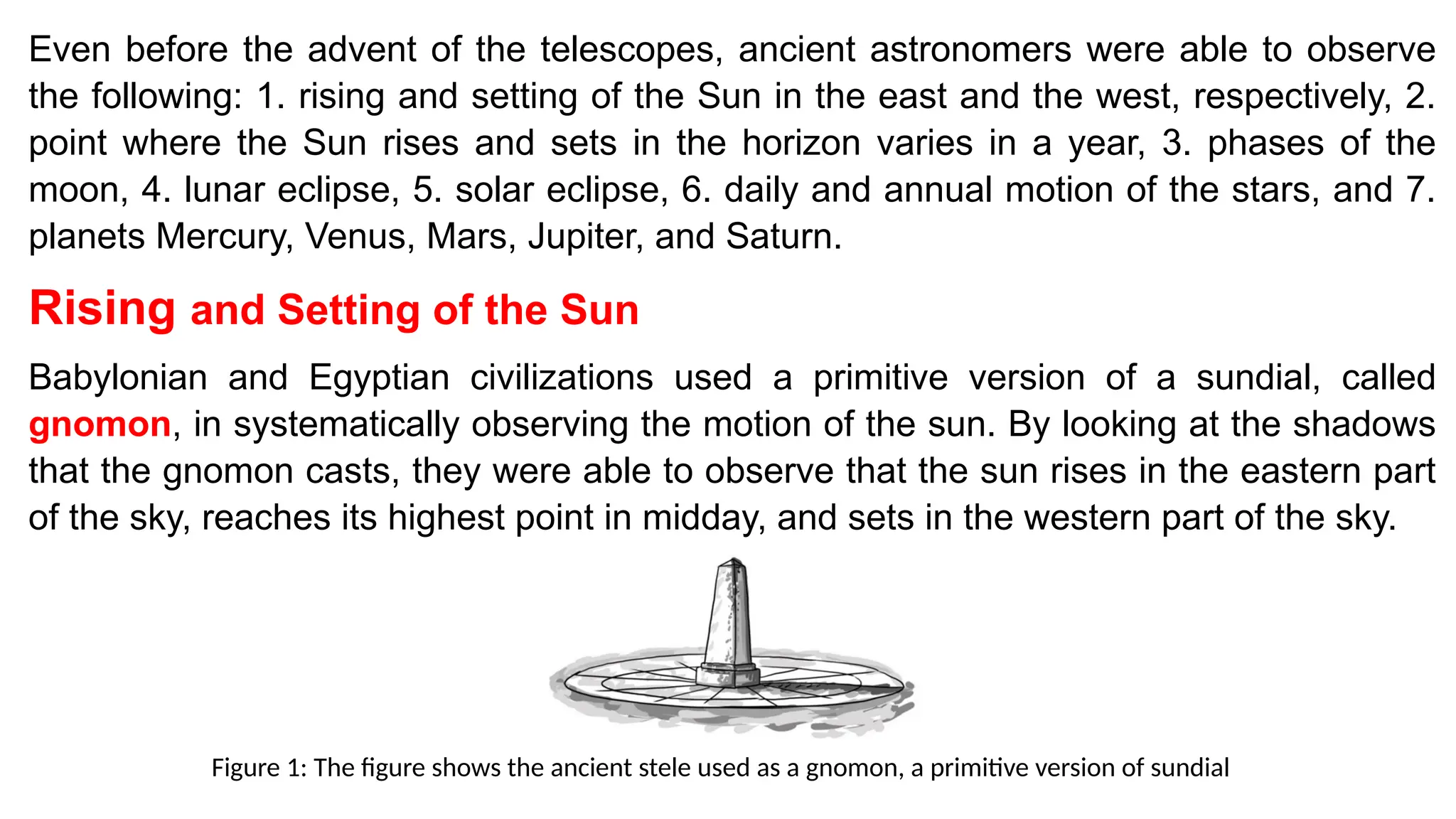 Even before the advent of the telescopes, ancient astronomers were able to observe the following: 1. rising and setting of the Sun in the east and the west, respectively, 2. point where the Sun rises and sets in the horizon varies in a year, 3. phases of the moon, 4. lunar eclipse, 5. solar eclipse, 6. daily and annual motion of the stars, and 7. planets Mercury, Venus, Mars, Jupiter, and Saturn.

Rising and Setting of the Sun

Babylonian and Egyptian civilizations used a primitive version of a sundial, called gnomon, in systematically observing the motion of the sun. By looking at the shadows that the gnomon casts, they were able to observe that the sun rises in the eastern part of the sky, reaches its highest point in midday, and sets in the western part of the sky.

Figure 1: The figure shows the ancient stele used as a gnomon, a primitive version of sundial